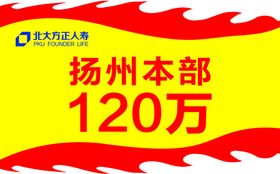 北大方正人寿
PKU FOUNDER LIFE

扬州本部
120万